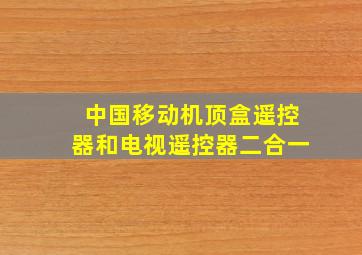 中国移动机顶盒遥控器和电视遥控器二合一